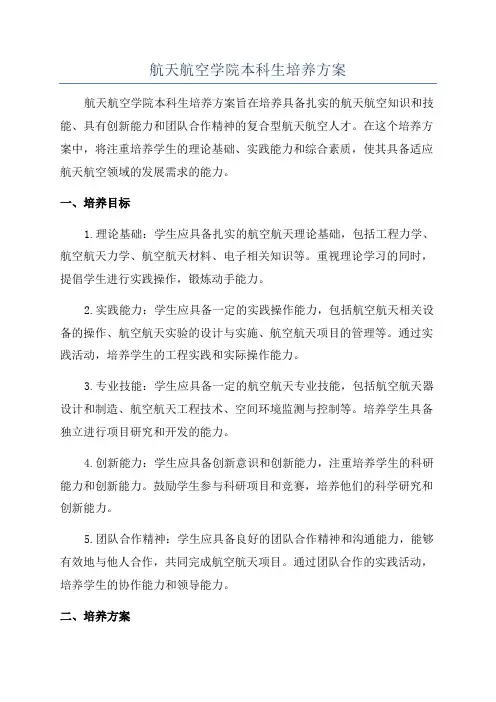 航天航空学院本科生培养方案

航天航空学院本科生培养方案旨在培养具备扎实的航天航空知识和技能、具有创新能力和团队合作精神的复合型航天航空人才。在这个培养方案中，将注重培养学生的理论基础、实践能力和综合素质，使其具备适应航天航空领域的发展需求的能力。

一、培养目标

1.理论基础：学生应具备扎实的航空航天理论基础，包括工程力学、航空航天力学、航空航天材料、电子相关知识等。重视理论学习的同时，提倡学生进行实践操作，锻炼动手能力。

2.实践能力：学生应具备一定的实践操作能力，包括航空航天相关设备的操作、航空航天实验的设计与实施、航空航天项目的管理等。通过实践活动，培养学生的工程实践和实际操作能力。

3.专业技能：学生应具备一定的航空航天专业技能，包括航空航天器设计和制造、航空航天工程技术、空间环境监测与控制等。培养学生具备独立进行项目研究和开发的能力。

4.创新能力：学生应具备创新意识和创新能力，注重培养学生的科研能力和创新能力。鼓励学生参与科研项目和竞赛，培养他们的科学研究和创新能力。

5.团队合作精神：学生应具备良好的团队合作精神和沟通能力，能够有效地与他人合作，共同完成航空航天项目。通过团队合作的实践活动，培养学生的协作能力和领导能力。

二、培养方案